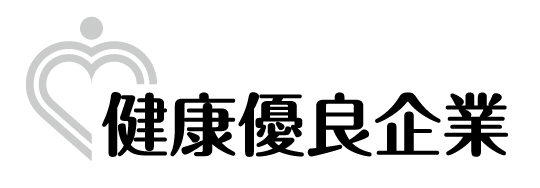 健康優良企業